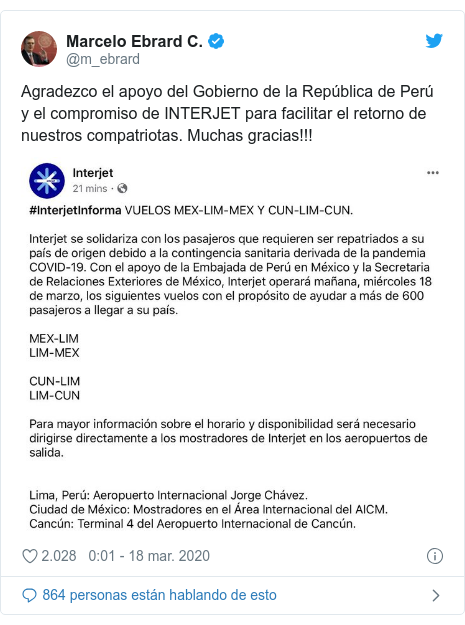 Marcelo Ebrard C.
@m_ebrard

Agradezco el apoyo del Gobierno de la República de Perú y el compromiso de INTERJET para facilitar el retorno de nuestros compatriotas. Muchas gracias!!!

Interjet
21 mins ·

#InterjetInforma VUELOS MEX-LIM-MEX Y CUN-LIM-CUN.

Interjet se solidariza con los pasajeros que requieren ser repatriados a su país de origen debido a la contingencia sanitaria derivada de la pandemia COVID-19. Con el apoyo de la Embajada de Perú en México y la Secretaria de Relaciones Exteriores de México, Interjet operará mañana, miércoles 18 de marzo, los siguientes vuelos con el propósito de ayudar a más de 600 pasajeros a llegar a su país.

MEX-LIM
LIM-MEX

CUN-LIM
LIM-CUN

Para mayor información sobre el horario y disponibilidad será necesario dirigirse directamente a los mostradores de Interjet en los aeropuertos de salida.

Lima, Perú: Aeropuerto Internacional Jorge Chávez.
Ciudad de México: Mostradores en el Área Internacional del AICM.
Cancún: Terminal 4 del Aeropuerto Internacional de Cancún.

2.028 0:01 - 18 mar. 2020

864 personas están hablando de esto